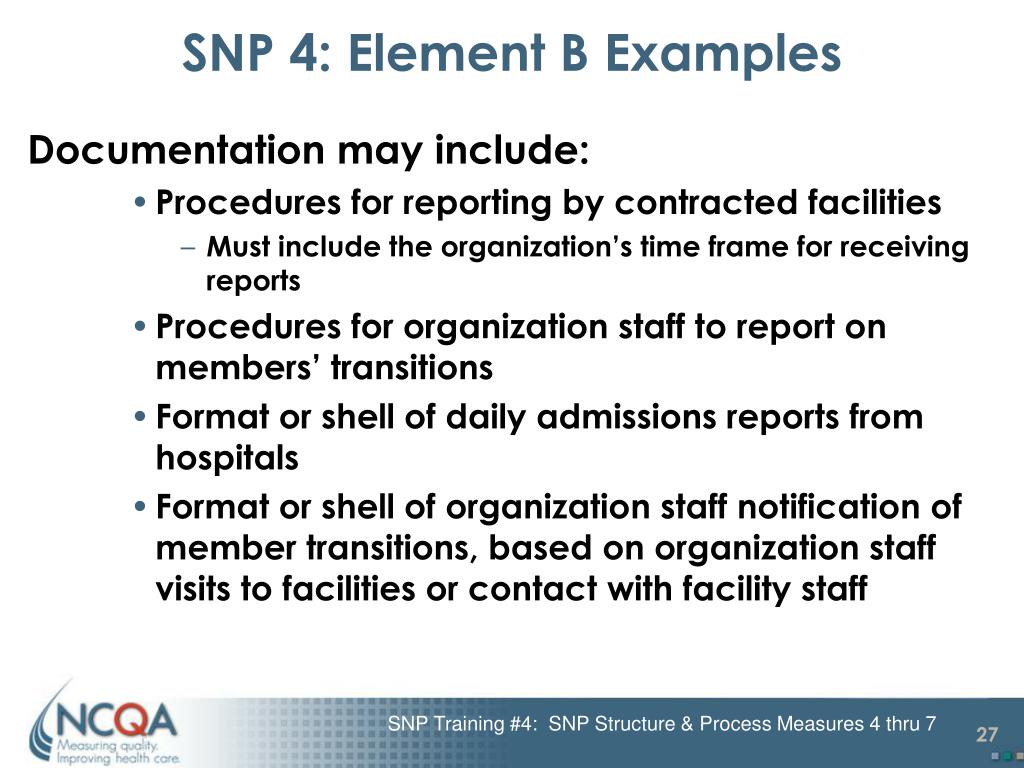 SNP 4: Element B Examples

Documentation may include:

• Procedures for reporting by contracted facilities
– Must include the organization's time frame for receiving reports

• Procedures for organization staff to report on members' transitions

• Format or shell of daily admissions reports from hospitals

• Format or shell of organization staff notification of member transitions, based on organization staff visits to facilities or contact with facility staff

NCQA
Measuring quality. Improving health care.

SNP Training #4: SNP Structure & Process Measures 4 thru 7

27